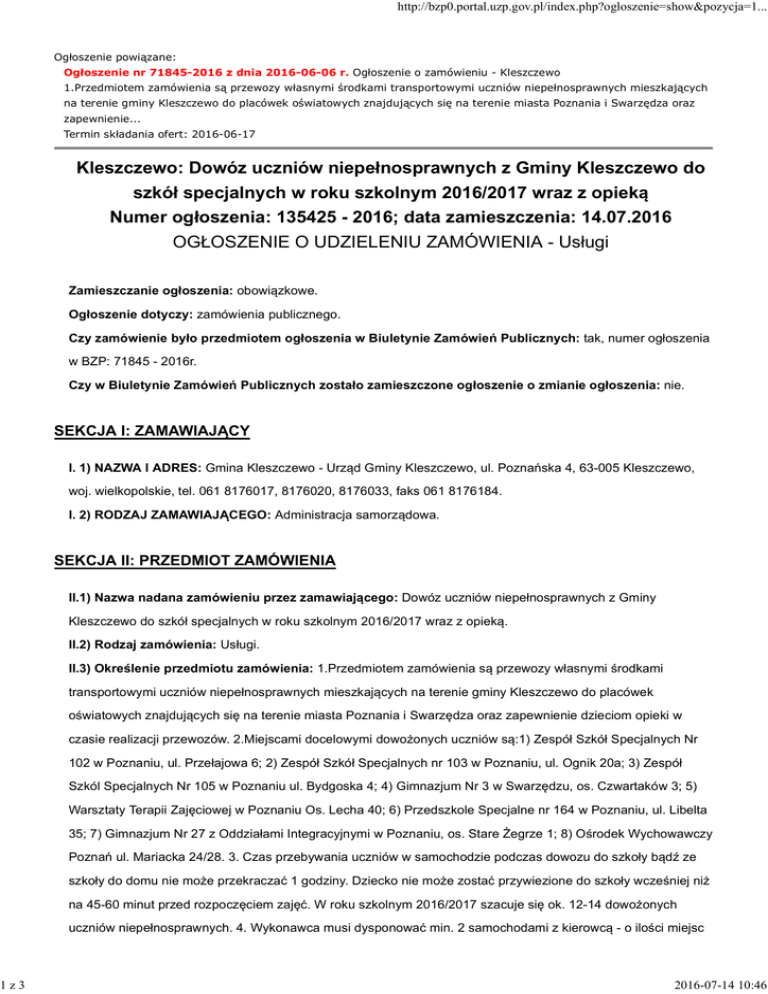 http://bzp0.portal.uzp.gov.pl/index.php?ogloszenie=show&pozycja=1...

Ogłoszenie powiązane:
Ogłoszenie nr 71845-2016 z dnia 2016-06-06 r. Ogłoszenie o zamówieniu - Kleszczewo
1.Przedmiotem zamówienia są przewozy własnymi środkami transportowymi uczniów niepełnosprawnych mieszkających na terenie gminy Kleszczewo do placówek oświatowych znajdujących się na terenie miasta Poznania i Swarzędza oraz zapewnienie...
Termin składania ofert: 2016-06-17

Kleszczewo: Dowóz uczniów niepełnosprawnych z Gminy Kleszczewo do szkół specjalnych w roku szkolnym 2016/2017 wraz z opieką
Numer ogłoszenia: 135425 - 2016; data zamieszczenia: 14.07.2016
OGŁOSZENIE O UDZIELENIU ZAMÓWIENIA - Usługi

Zamieszczanie ogłoszenia: obowiązkowe.

Ogłoszenie dotyczy: zamówienia publicznego.

Czy zamówienie było przedmiotem ogłoszenia w Biuletynie Zamówień Publicznych: tak, numer ogłoszenia w BZP: 71845 - 2016r.

Czy w Biuletynie Zamówień Publicznych zostało zamieszczone ogłoszenie o zmianie ogłoszenia: nie.

SEKCJA I: ZAMAWIAJĄCY

I. 1) NAZWA I ADRES: Gmina Kleszczewo - Urząd Gminy Kleszczewo, ul. Poznańska 4, 63-005 Kleszczewo, woj. wielkopolskie, tel. 061 8176017, 8176020, 8176033, faks 061 8176184.

I. 2) RODZAJ ZAMAWIAJĄCEGO: Administracja samorządowa.

SEKCJA II: PRZEDMIOT ZAMÓWIENIA

II.1) Nazwa nadana zamówieniu przez zamawiającego: Dowóz uczniów niepełnosprawnych z Gminy Kleszczewo do szkół specjalnych w roku szkolnym 2016/2017 wraz z opieką.

II.2) Rodzaj zamówienia: Usługi.

II.3) Określenie przedmiotu zamówienia: 1.Przedmiotem zamówienia są przewozy własnymi środkami transportowymi uczniów niepełnosprawnych mieszkających na terenie gminy Kleszczewo do placówek oświatowych znajdujących się na terenie miasta Poznania i Swarzędza oraz zapewnienie dzieciom opieki w czasie realizacji przewozów. 2.Miejscami docelowymi dowożonych uczniów są:1) Zespół Szkół Specjalnych Nr 102 w Poznaniu, ul. Przełajowa 6; 2) Zespół Szkół Specjalnych nr 103 w Poznaniu, ul. Ognik 20a; 3) Zespół Szkól Specjalnych Nr 105 w Poznaniu ul. Bydgoska 4; 4) Gimnazjum Nr 3 w Swarzędzu, os. Czwartaków 3; 5) Warsztaty Terapii Zajęciowej w Poznaniu Os. Lecha 40; 6) Przedszkole Specjalne nr 164 w Poznaniu, ul. Libelta 35; 7) Gimnazjum Nr 27 z Oddziałami Integracyjnymi w Poznaniu, os. Stare Żegrze 1; 8) Ośrodek Wychowawczy Poznań ul. Mariacka 24/28. 3. Czas przebywania uczniów w samochodzie podczas dowozu do szkoły bądź ze szkoły do domu nie może przekraczać 1 godziny. Dziecko nie może zostać przywiezione do szkoły wcześniej niż na 45-60 minut przed rozpoczęciem zajęć. W roku szkolnym 2016/2017 szacuje się ok. 12-14 dowożonych uczniów niepełnosprawnych. 4. Wykonawca musi dysponować min. 2 samochodami z kierowcą - o ilości miejsc

1 z 3

2016-07-14 10:46